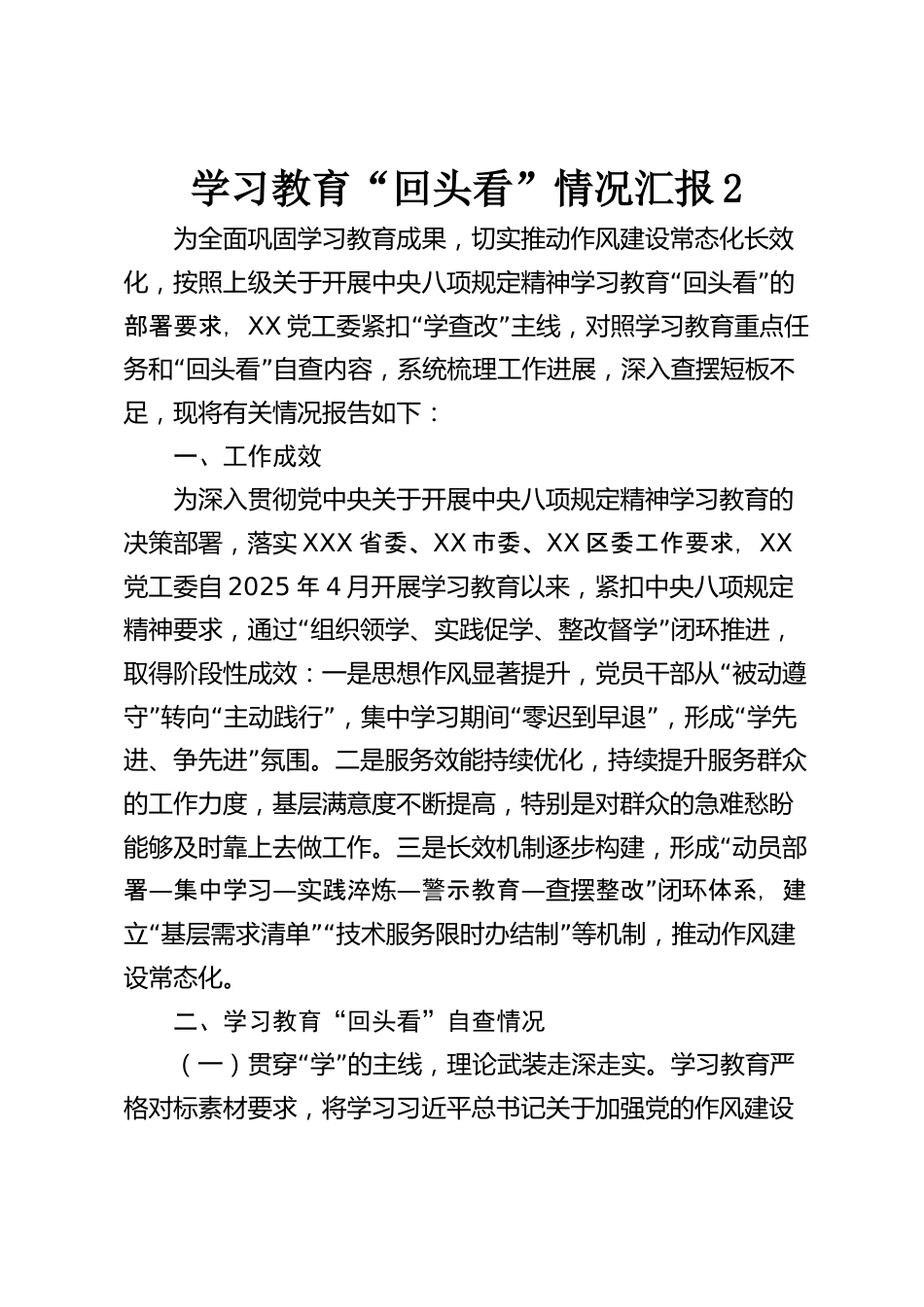 学习教育“回头看”情况汇报 2

为全面巩固学习教育成果，切实推动作风建设常态化长效化，按照上级关于开展中央八项规定精神学习教育“回头看”的部署要求，XX 党工委紧扣“学查改”主线，对照学习教育重点任务和“回头看”自查内容，系统梳理工作进展，深入查摆短板不足，现将有关情况报告如下：

一、工作成效

为深入贯彻党中央关于开展中央八项规定精神学习教育的决策部署，落实 XXX 省委、XX 市委、XX 区委工作要求，XX 党工委自 2025 年 4 月开展学习教育以来，紧扣中央八项规定精神要求，通过“组织领学、实践促学、整改督学”闭环推进，取得阶段性成效：一是思想作风显著提升，党员干部从“被动遵守”转向“主动践行”，集中学习期间“零迟到早退”，形成“学先进、争先进”氛围。二是服务效能持续优化，持续提升服务群众的工作力度，基层满意度不断提高，特别是对群众的急难愁盼能够及时靠上去做工作。三是长效机制逐步构建，形成“动员部署—集中学习—实践淬炼—警示教育—查摆整改”闭环体系，建立“基层需求清单”“技术服务限时办结制”等机制，推动作风建设常态化。

二、学习教育“回头看”自查情况

（一）贯穿“学”的主线，理论武装走深走实。学习教育严格对标素材要求，将学习习近平总书记关于加强党的作风建设